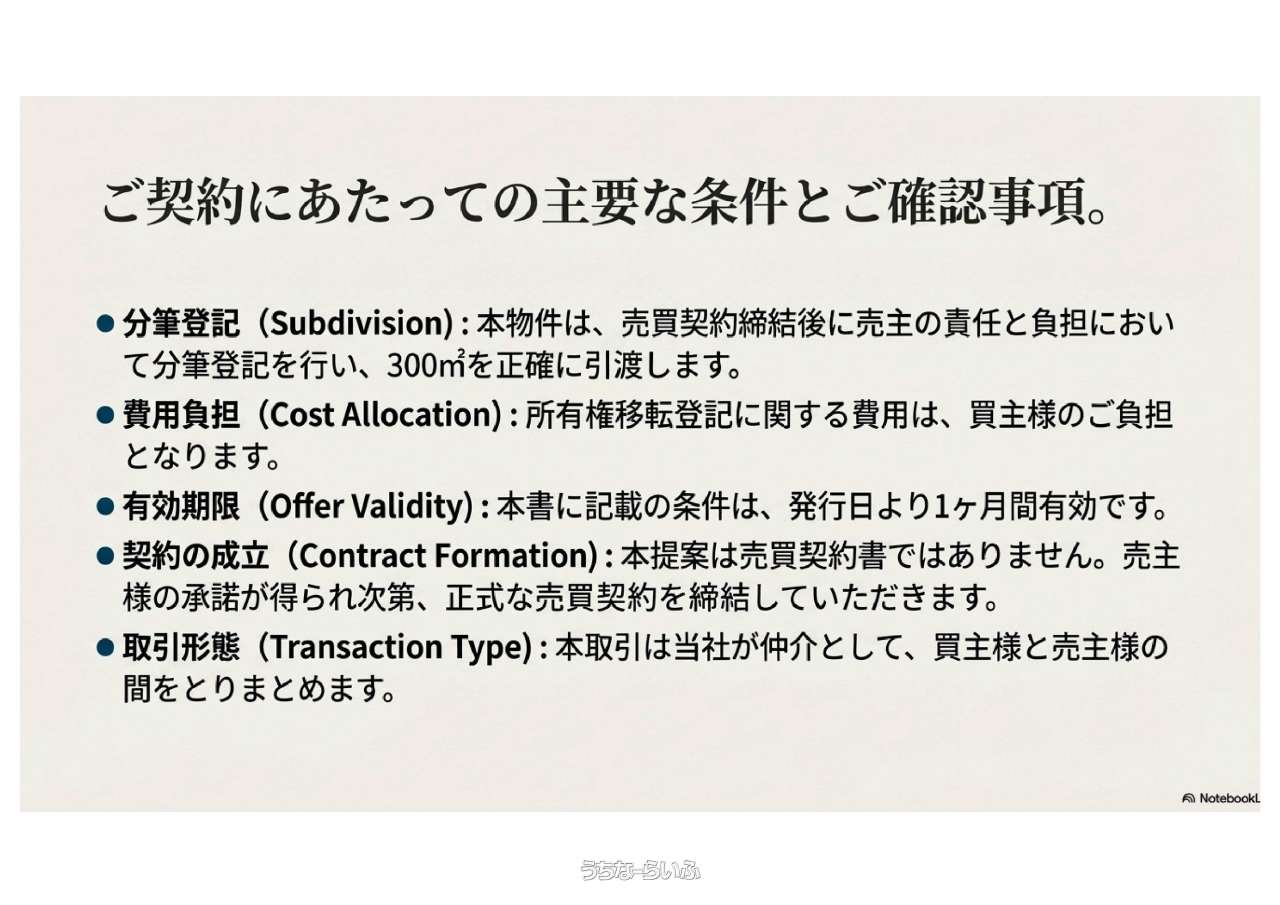 ご契約にあたっての主要な条件とご確認事項。

• 分筆登記（Subdivision）: 本物件は、売買契約締結後に売主の責任と負担において分筆登記を行い、300㎡を正確に引渡します。

• 費用負担（Cost Allocation）: 所有権移転登記に関する費用は、買主様のご負担となります。

• 有効期限（Offer Validity）: 本書に記載の条件は、発行日より1ヶ月間有効です。

• 契約の成立（Contract Formation）: 本提案は売買契約書ではありません。売主様の承諾が得られ次第、正式な売買契約を締結していただきます。

• 取引形態（Transaction Type）: 本取引は当社が仲介として、買主様と売主様の間をとりまとめます。

NotebookL

うちなーらいふ